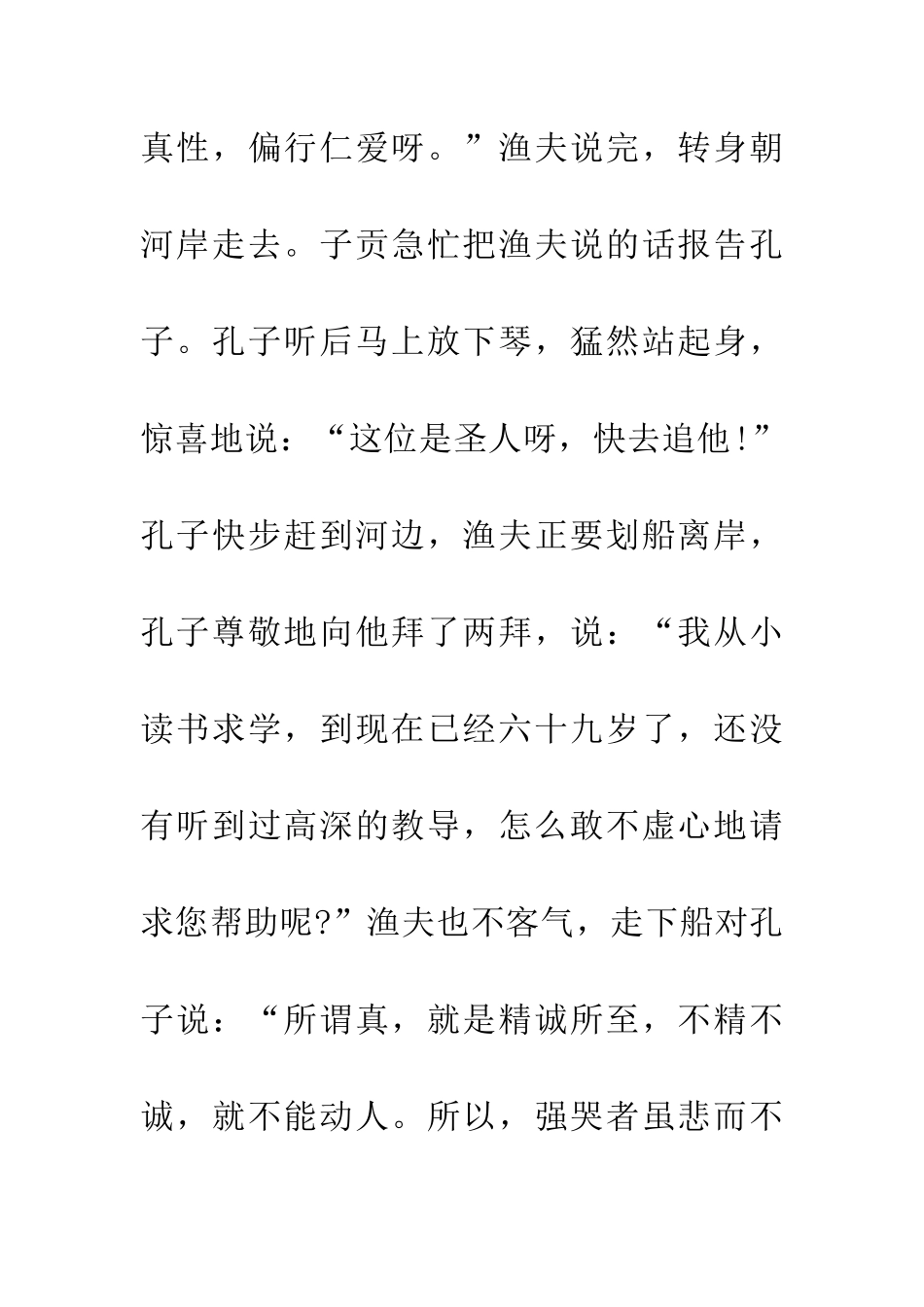 真性，偏行仁爱呀。”渔夫说完，转身朝河岸走去。子贡急忙把渔夫说的话报告孔子。孔子听后马上放下琴，猛然站起身，惊喜地说：“这位是圣人呀，快去追他!”孔子快步赶到河边，渔夫正要划船离岸，孔子尊敬地向他拜了两拜，说：“我从小读书求学，到现在已经六十九岁了，还没有听到过高深的教导，怎么敢不虚心地请求您帮助呢?”渔夫也不客气，走下船对孔子说：“所谓真，就是精诚所至，不精不诚，就不能动人。所以，强哭者虽悲而不